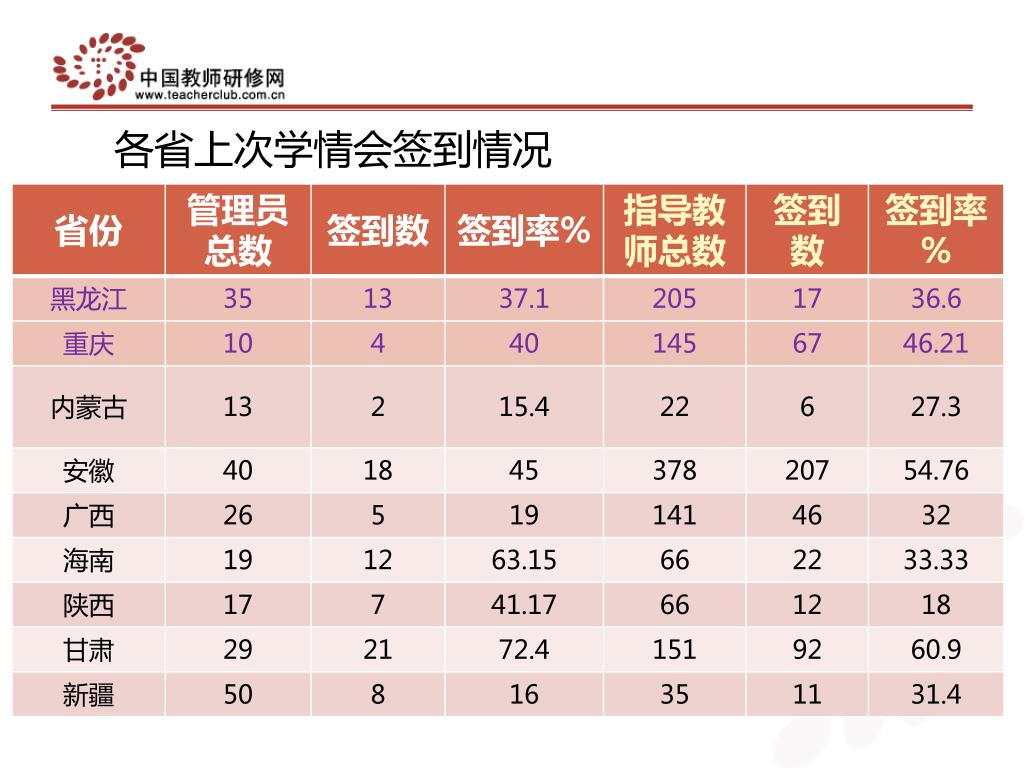 中国教师研修网
www.teacherclub.com.cn

各省上次学情会签到情况

| 省份 | 管理员总数 | 签到数 | 签到率% | 指导教师总数 | 签到数 | 签到率% |
|---|---|---|---|---|---|---|
| 黑龙江 | 35 | 13 | 37.1 | 205 | 17 | 36.6 |
| 重庆 | 10 | 4 | 40 | 145 | 67 | 46.21 |
| 内蒙古 | 13 | 2 | 15.4 | 22 | 6 | 27.3 |
| 安徽 | 40 | 18 | 45 | 378 | 207 | 54.76 |
| 广西 | 26 | 5 | 19 | 141 | 46 | 32 |
| 海南 | 19 | 12 | 63.15 | 66 | 22 | 33.33 |
| 陕西 | 17 | 7 | 41.17 | 66 | 12 | 18 |
| 甘肃 | 29 | 21 | 72.4 | 151 | 92 | 60.9 |
| 新疆 | 50 | 8 | 16 | 35 | 11 | 31.4 |